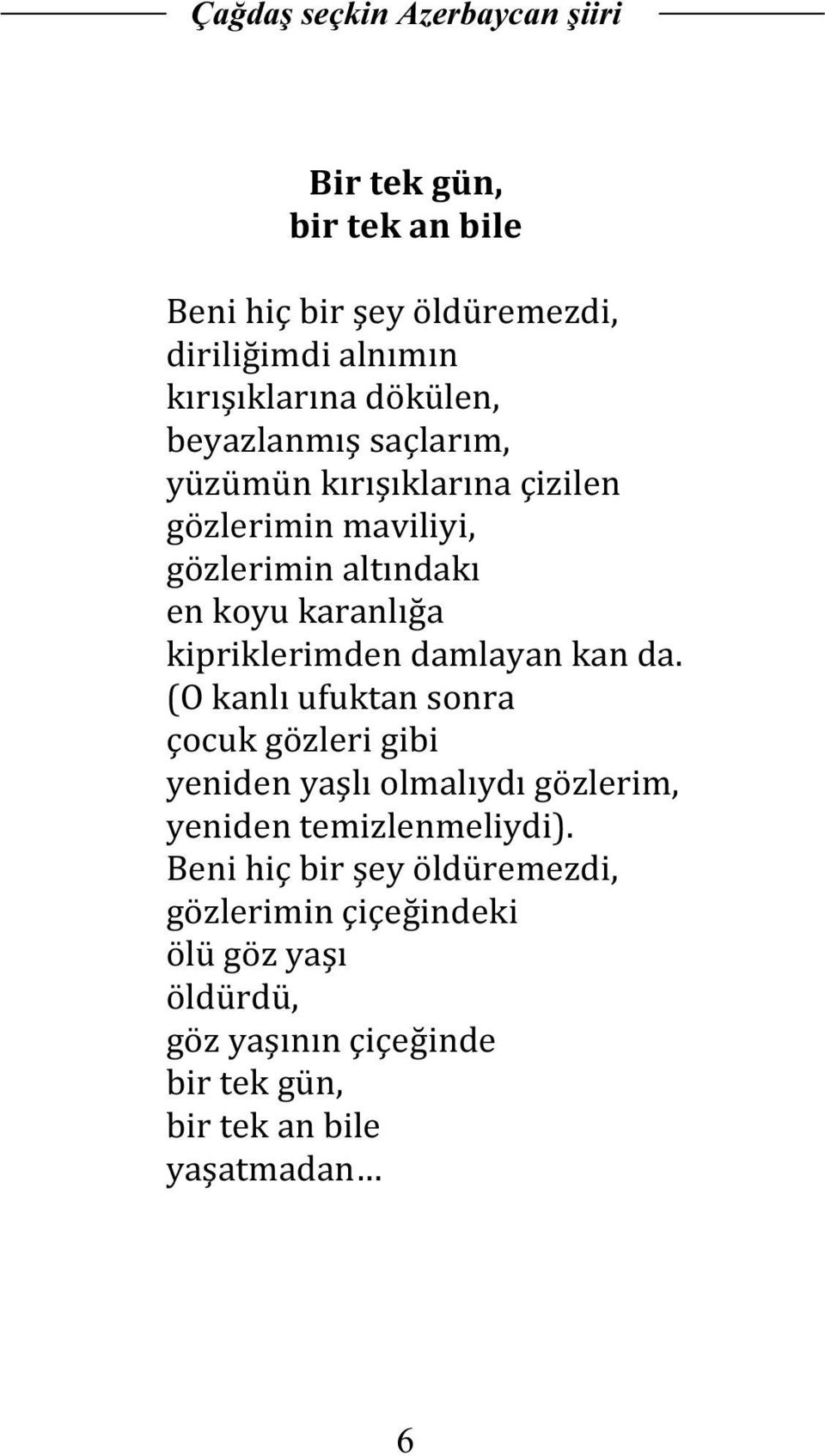 Çağdaş seçkin Azerbaycan şiiri

Bir tek gün,
bir tek an bile

Beni hiç bir şey öldüremezdi,
diriliğimdi alnımın
kırışıklarına dökülen,
beyazlanmış saçlarım,
yüzümün kırışıklarına çizilen
gözlerimin maviliyi,
gözlerimin altındakı
en koyu karanlığa
kipriklerimden damlayan kan da.
(O kanlı ufuktan sonra
çocuk gözleri gibi
yeniden yaşlı olmalıydı gözlerim,
yeniden temizlenmeliydi).
Beni hiç bir şey öldüremezdi,
gözlerimin çiçeğindeki
ölü göz yaşı
öldürdü,
göz yaşının çiçeğinde
bir tek gün,
bir tek an bile
yaşatmadan…

6